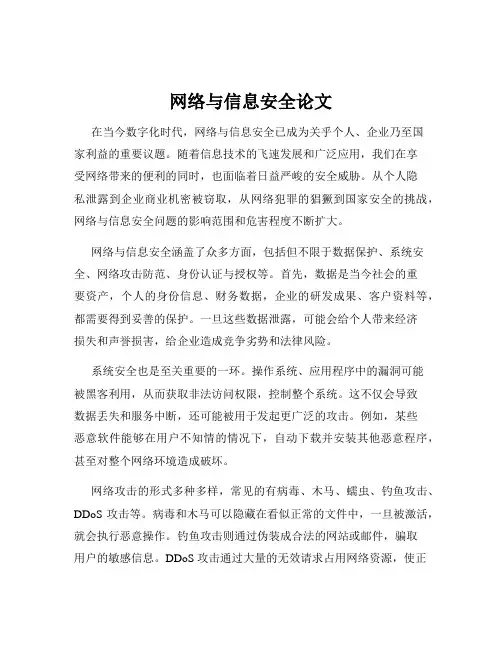 网络与信息安全论文

在当今数字化时代，网络与信息安全已成为关乎个人、企业乃至国家利益的重要议题。随着信息技术的飞速发展和广泛应用，我们在享受网络带来的便利的同时，也面临着日益严峻的安全威胁。从个人隐私泄露到企业商业机密被窃取，从网络犯罪的猖獗到国家安全的挑战，网络与信息安全问题的影响范围和危害程度不断扩大。

网络与信息安全涵盖了众多方面，包括但不限于数据保护、系统安全、网络攻击防范、身份认证与授权等。首先，数据是当今社会的重要资产，个人的身份信息、财务数据，企业的研发成果、客户资料等，都需要得到妥善的保护。一旦这些数据泄露，可能会给个人带来经济损失和声誉损害，给企业造成竞争劣势和法律风险。

系统安全也是至关重要的一环。操作系统、应用程序中的漏洞可能被黑客利用，从而获取非法访问权限，控制整个系统。这不仅会导致数据丢失和服务中断，还可能被用于发起更广泛的攻击。例如，某些恶意软件能够在用户不知情的情况下，自动下载并安装其他恶意程序，甚至对整个网络环境造成破坏。

网络攻击的形式多种多样，常见的有病毒、木马、蠕虫、钓鱼攻击、DDoS 攻击等。病毒和木马可以隐藏在看似正常的文件中，一旦被激活，就会执行恶意操作。钓鱼攻击则通过伪装成合法的网站或邮件，骗取用户的敏感信息。DDoS 攻击通过大量的无效请求占用网络资源，使正